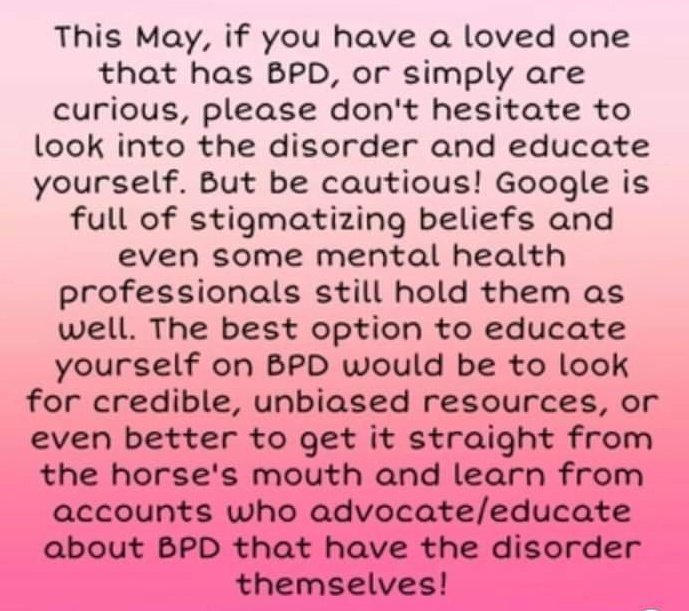 This May, if you have a loved one that has BPD, or simply are curious, please don't hesitate to look into the disorder and educate yourself. But be cautious! Google is full of stigmatizing beliefs and even some mental health professionals still hold them as well. The best option to educate yourself on BPD would be to look for credible, unbiased resources, or even better to get it straight from the horse's mouth and learn from accounts who advocate/educate about BPD that have the disorder themselves!